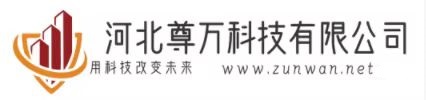 河北尊万科技有限公司

用科技改变未来 www.zunwan.net